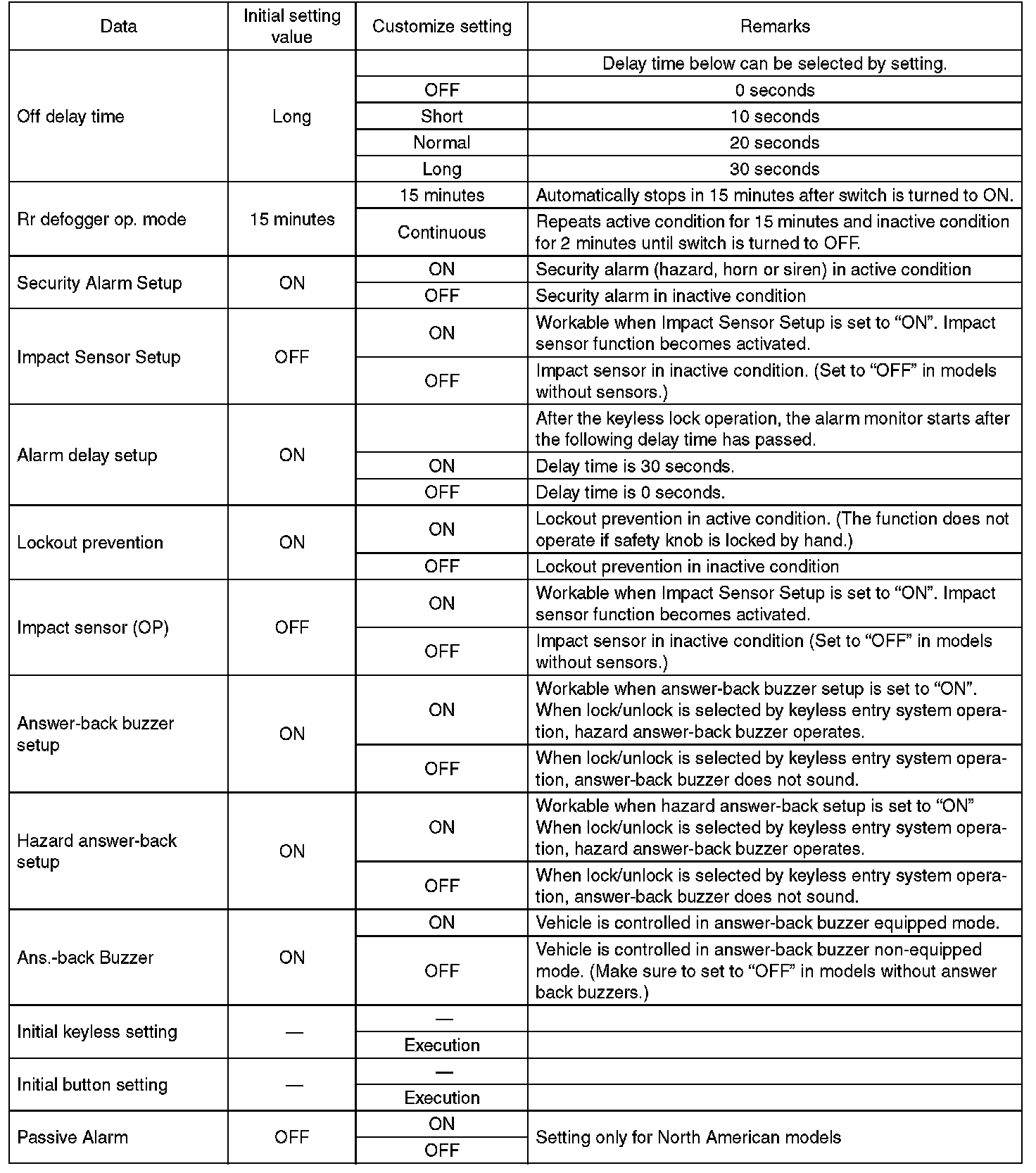 | Data | Initial setting value | Customize setting | Remarks |
|---|---|---|---|
| Off delay time | Long | | Delay time below can be selected by setting. |
| | | OFF | 0 seconds |
| | | Short | 10 seconds |
| | | Normal | 20 seconds |
| | | Long | 30 seconds |
| Rr defogger op. mode | 15 minutes | 15 minutes | Automatically stops in 15 minutes after switch is turned to ON. |
| | | Continuous | Repeats active condition for 15 minutes and inactive condition for 2 minutes until switch is turned to OFF. |
| Security Alarm Setup | ON | ON | Security alarm (hazard, horn or siren) in active condition |
| | | OFF | Security alarm in inactive condition |
| Impact Sensor Setup | OFF | ON | Workable when Impact Sensor Setup is set to “ON”. Impact sensor function becomes activated. |
| | | OFF | Impact sensor in inactive condition. (Set to “OFF” in models without sensors.) |
| Alarm delay setup | ON | | After the keyless lock operation, the alarm monitor starts after the following delay time has passed. |
| | | ON | Delay time is 30 seconds. |
| | | OFF | Delay time is 0 seconds. |
| Lockout prevention | ON | ON | Lockout prevention in active condition. (The function does not operate if safety knob is locked by hand.) |
| | | OFF | Lockout prevention in inactive condition |
| Impact sensor (OP) | OFF | ON | Workable when Impact Sensor Setup is set to “ON”. Impact sensor function becomes activated. |
| | | OFF | Impact sensor in inactive condition (Set to “OFF” in models without sensors.) |
| Answer-back buzzer setup | ON | ON | Workable when answer-back buzzer setup is set to “ON”. When lock/unlock is selected by keyless entry system operation, hazard answer-back buzzer operates. |
| | | OFF | When lock/unlock is selected by keyless entry system operation, answer-back buzzer does not sound. |
| Hazard answer-back setup | ON | ON | Workable when hazard answer-back setup is set to “ON” When lock/unlock is selected by keyless entry system operation, hazard answer-back buzzer operates. |
| | | OFF | When lock/unlock is selected by keyless entry system operation, answer-back buzzer does not sound. |
| Ans.-back Buzzer | ON | ON | Vehicle is controlled in answer-back buzzer equipped mode. |
| | | OFF | Vehicle is controlled in answer-back buzzer non-equipped mode. (Make sure to set to “OFF” in models without answer back buzzers.) |
| Initial keyless setting | — | — | |
| | | Execution | |
| Initial button setting | — | — | |
| | | Execution | |
| Passive Alarm | OFF | ON | Setting only for North American models |
| | | OFF | |